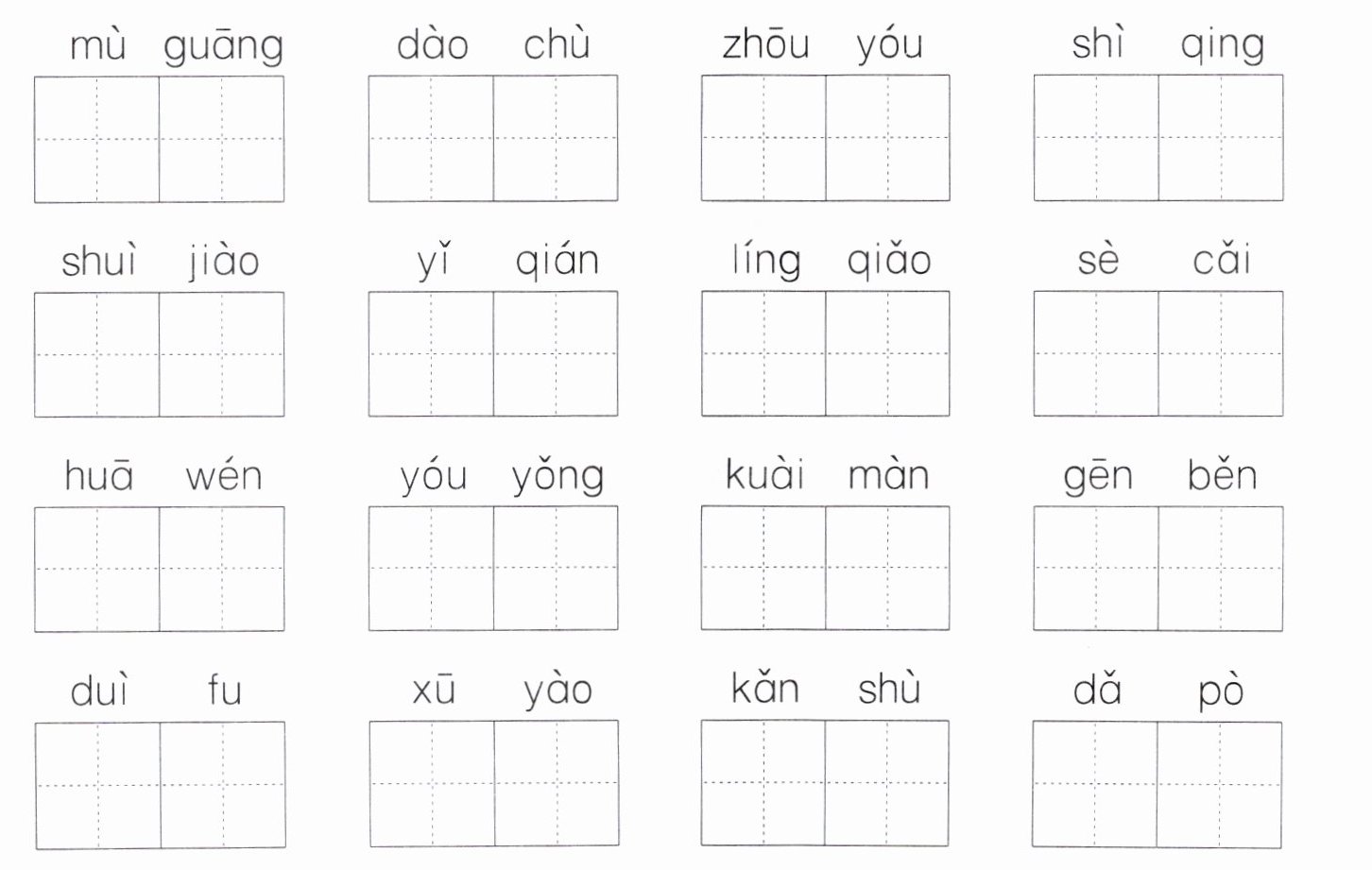 mù guāng dào chù zhōu yóu shì qing

shuì jiào yǐ qián líng qiǎo sè cǎi

huā wén yóu yǒng kuài màn gēn běn

duì fu xū yào kǎn shù dǎ pò